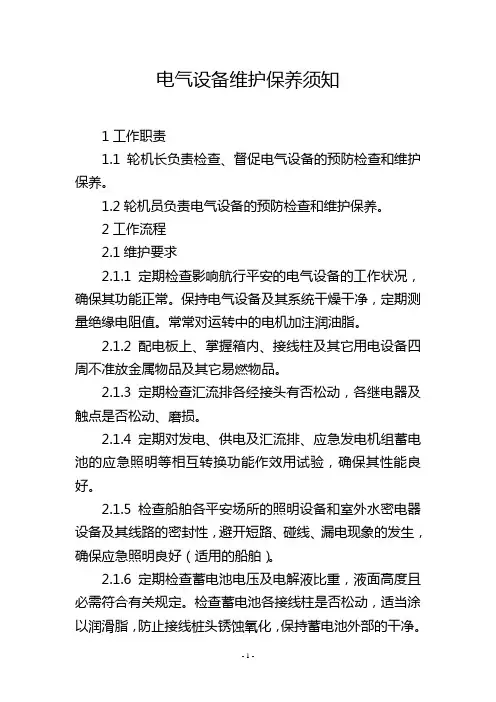 电气设备维护保养须知

1 工作职责

1.1 轮机长负责检查、督促电气设备的预防检查和维护保养。

1.2 轮机员负责电气设备的预防检查和维护保养。

2 工作流程

2.1 维护要求

2.1.1 定期检查影响航行平安的电气设备的工作状况，确保其功能正常。保持电气设备及其系统干燥干净，定期测量绝缘电阻值。常常对运转中的电机加注润油脂。

2.1.2 配电板上、掌握箱内、接线柱及其它用电设备四周不准放金属物品及其它易燃物品。

2.1.3 定期检查汇流排各经接头有否松动，各继电器及触点是否松动、磨损。

2.1.4 定期对发电、供电及汇流排、应急发电机组蓄电池的应急照明等相互转换功能作效用试验，确保其性能良好。

2.1.5 检查船舶各平安场所的照明设备和室外水密电器设备及其线路的密封性，避开短路、碰线、漏电现象的发生，确保应急照明良好（适用的船舶）。

2.1.6 定期检查蓄电池电压及电解液比重，液面高度且必需符合有关规定。检查蓄电池各接线柱是否松动，适当涂以润滑脂，防止接线桩头锈蚀氧化，保持蓄电池外部的干净。

- 1 -